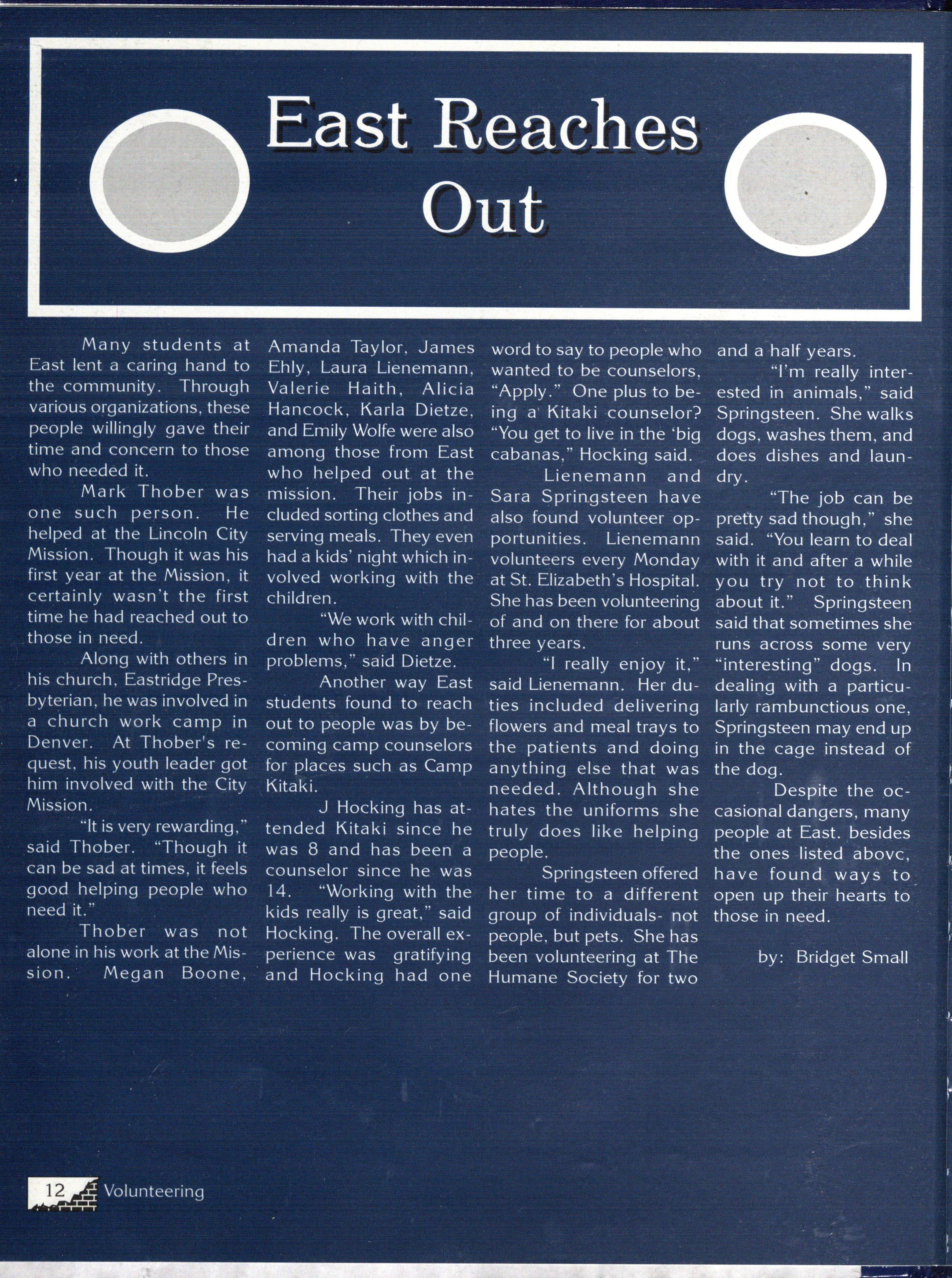 East Reaches Out

Many students at East lent a caring hand to the community. Through various organizations, these people willingly gave their time and concern to those who needed it.

Mark Thober was one such person. He helped at the Lincoln City Mission. Though it was his first year at the Mission, it certainly wasn't the first time he had reached out to those in need.

Along with others in his church, Eastridge Presbyterian, he was involved in a church work camp in Denver. At Thober's request, his youth leader got him involved with the City Mission.

"It is very rewarding," said Thober. "Though it can be sad at times, it feels good helping people who need it."

Thober was not alone in his work at the Mission. Megan Boone, Amanda Taylor, James Ehly, Laura Lienemann, Valerie Haith, Alicia Hancock, Karla Dietze, and Emily Wolfe were also among those from East who helped out at the mission. Their jobs included sorting clothes and serving meals. They even had a kids' night which involved working with the children.

"We work with children who have anger problems," said Dietze.

Another way East students found to reach out to people was by becoming camp counselors for places such as Camp Kitaki.

J Hocking has attended Kitaki since he was 8 and has been a counselor since he was 14. "Working with the kids really is great," said Hocking. The overall experience was gratifying and Hocking had one word to say to people who wanted to be counselors, "Apply." One plus to being a Kitaki counselor? "You get to live in the 'big cabanas," Hocking said.

Lienemann and Sara Springsteen have also found volunteer opportunities. Lienemann volunteers every Monday at St. Elizabeth's Hospital. She has been volunteering of and on there for about three years.

"I really enjoy it," said Lienemann. Her duties included delivering flowers and meal trays to the patients and doing anything else that was needed. Although she hates the uniforms she truly does like helping people.

Springsteen offered her time to a different group of individuals- not people, but pets. She has been volunteering at The Humane Society for two and a half years.

"I'm really interested in animals," said Springsteen. She walks dogs, washes them, and does dishes and laundry.

"The job can be pretty sad though," she said. "You learn to deal with it and after a while you try not to think about it." Springsteen said that sometimes she runs across some very "interesting" dogs. In dealing with a particularly rambunctious one, Springsteen may end up in the cage instead of the dog.

Despite the occasional dangers, many people at East. besides the ones listed abovc, have found ways to open up their hearts to those in need.

by: Bridget Small

12 Volunteering